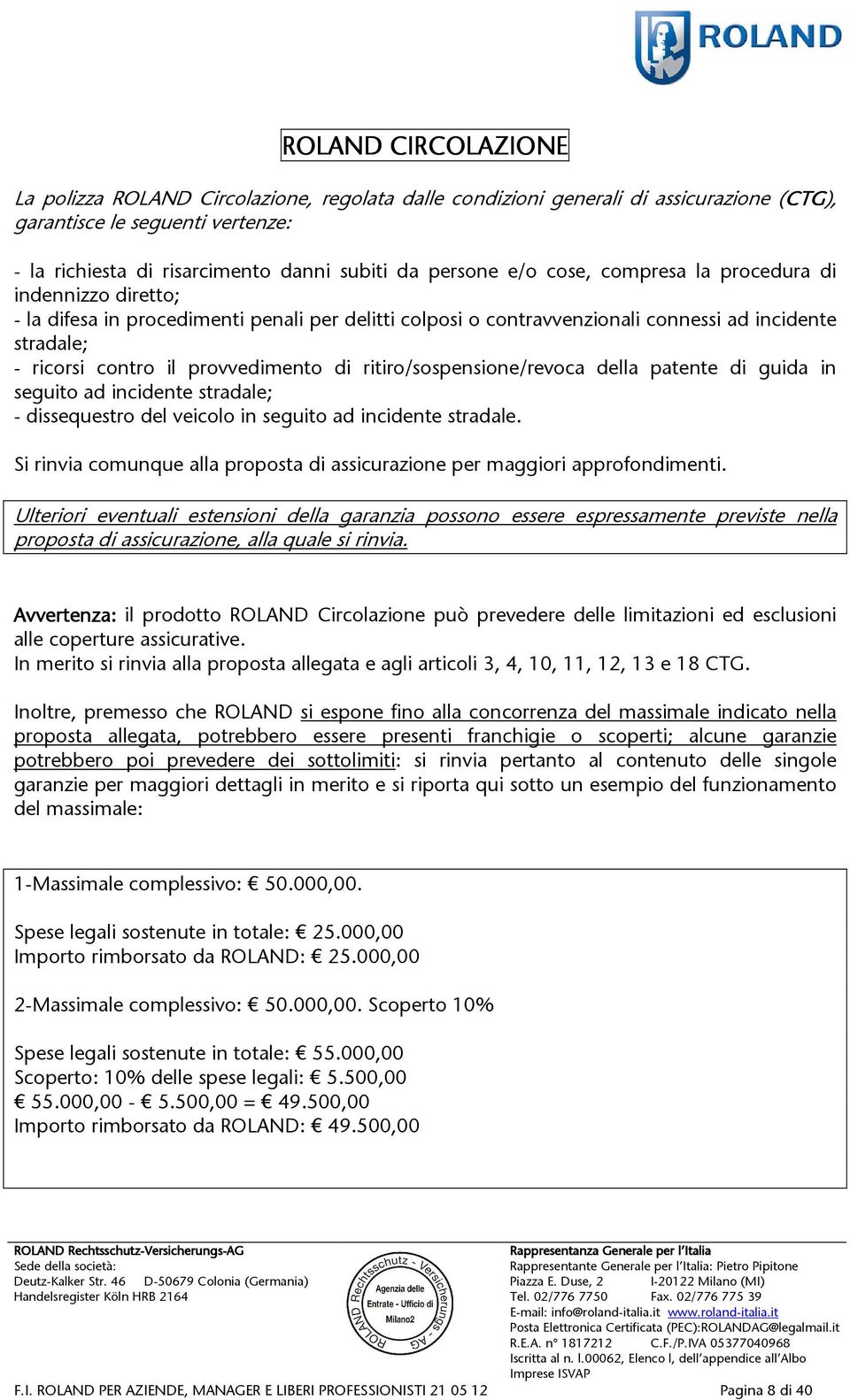 ROLAND

ROLAND CIRCOLAZIONE

La polizza ROLAND Circolazione, regolata dalle condizioni generali di assicurazione (CTG), garantisce le seguenti vertenze:

- la richiesta di risarcimento danni subiti da persone e/o cose, compresa la procedura di indennizzo diretto;
- la difesa in procedimenti penali per delitti colposi o contravvenzionali connessi ad incidente stradale;
- ricorsi contro il provvedimento di ritiro/sospensione/revoca della patente di guida in seguito ad incidente stradale;
- dissequestro del veicolo in seguito ad incidente stradale.

Si rinvia comunque alla proposta di assicurazione per maggiori approfondimenti.

Ulteriori eventuali estensioni della garanzia possono essere espressamente previste nella proposta di assicurazione, alla quale si rinvia.

Avvertenza: il prodotto ROLAND Circolazione può prevedere delle limitazioni ed esclusioni alle coperture assicurative.
In merito si rinvia alla proposta allegata e agli articoli 3, 4, 10, 11, 12, 13 e 18 CTG.

Inoltre, premesso che ROLAND si espone fino alla concorrenza del massimale indicato nella proposta allegata, potrebbero essere presenti franchigie o scoperti; alcune garanzie potrebbero poi prevedere dei sottolimiti: si rinvia pertanto al contenuto delle singole garanzie per maggiori dettagli in merito e si riporta qui sotto un esempio del funzionamento del massimale:

1-Massimale complessivo: € 50.000,00.

Spese legali sostenute in totale: € 25.000,00
Importo rimborsato da ROLAND: € 25.000,00

2-Massimale complessivo: € 50.000,00. Scoperto 10%

Spese legali sostenute in totale: € 55.000,00
Scoperto: 10% delle spese legali: € 5.500,00
€ 55.000,00 - € 5.500,00 = € 49.500,00
Importo rimborsato da ROLAND: € 49.500,00

ROLAND Rechtsschutz-Versicherungs-AG
Sede della società:
Deutz-Kalker Str. 46 D-50679 Colonia (Germania)
Handelsregister Köln HRB 2164

ROLAND Rechtsschutz - Versicherungs - AG
Agenzia delle Entrate - Ufficio di Milano2

Rappresentanza Generale per l'Italia
Rappresentante Generale per l'Italia: Pietro Pipitone
Piazza E. Duse, 2 I-20122 Milano (MI)
Tel. 02/776 7750 Fax. 02/776 775 39
E-mail: info@roland-italia.it www.roland-italia.it
Posta Elettronica Certificata (PEC):ROLANDAG@legalmail.it
R.E.A. n° 1817212 C.F./P.IVA 05377040968
Iscritta al n. I.00062, Elenco I, dell'appendice all'Albo Imprese ISVAP

F.I. ROLAND PER AZIENDE, MANAGER E LIBERI PROFESSIONISTI 21 05 12
Pagina 8 di 40